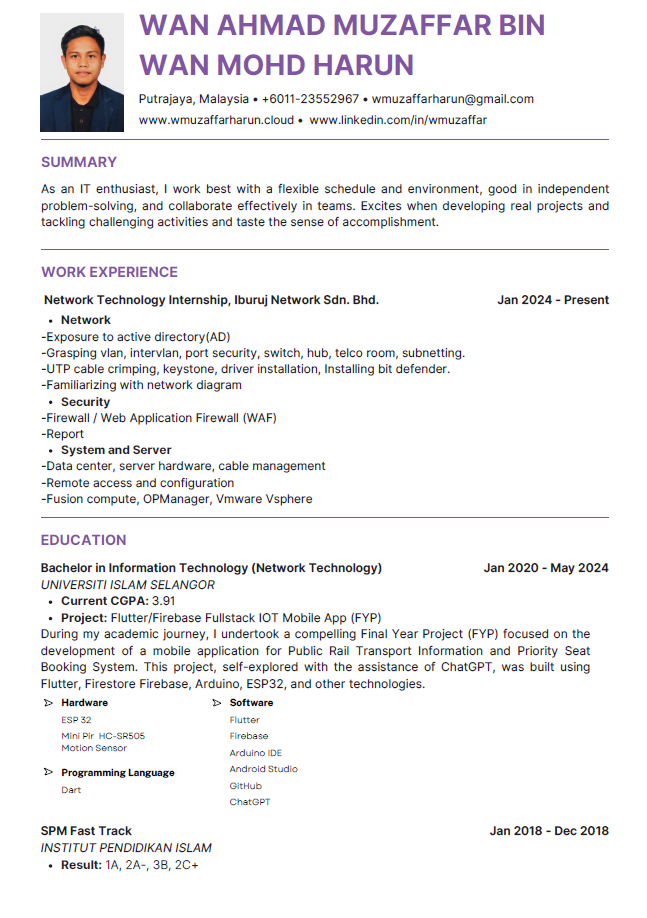 WAN AHMAD MUZAFFAR BIN WAN MOHD HARUN

Putrajaya, Malaysia • +6011-23552967 • wmuzaffarharun@gmail.com
www.wmuzaffarharun.cloud • www.linkedin.com/in/wmuzaffar

SUMMARY

As an IT enthusiast, I work best with a flexible schedule and environment, good in independent problem-solving, and collaborate effectively in teams. Excites when developing real projects and tackling challenging activities and taste the sense of accomplishment.

WORK EXPERIENCE

Network Technology Internship, Iburuj Network Sdn. Bhd. Jan 2024 - Present

• Network
-Exposure to active directory(AD)
-Grasping vlan, intervlan, port security, switch, hub, telco room, subnetting.
-UTP cable crimping, keystone, driver installation, Installing bit defender.
-Familiarizing with network diagram
• Security
-Firewall / Web Application Firewall (WAF)
-Report
• System and Server
-Data center, server hardware, cable management
-Remote access and configuration
-Fusion compute, OPManager, Vmware Vsphere

EDUCATION

Bachelor in Information Technology (Network Technology) Jan 2020 - May 2024
UNIVERSITI ISLAM SELANGOR
• Current CGPA: 3.91
• Project: Flutter/Firebase Fullstack IOT Mobile App (FYP)
During my academic journey, I undertook a compelling Final Year Project (FYP) focused on the development of a mobile application for Public Rail Transport Information and Priority Seat Booking System. This project, self-explored with the assistance of ChatGPT, was built using Flutter, Firestore Firebase, Arduino, ESP32, and other technologies.

Hardware
ESP 32
Mini Pir HC-SR505 Motion Sensor

Programming Language
Dart

Software
Flutter
Firebase
Arduino IDE
Android Studio
GitHub
ChatGPT

SPM Fast Track Jan 2018 - Dec 2018
INSTITUT PENDIDIKAN ISLAM
• Result: 1A, 2A-, 3B, 2C+